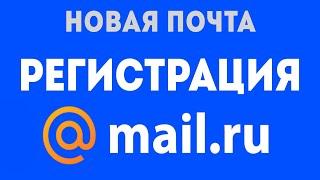 НОВАЯ ПОЧТА

РЕГИСТРАЦИЯ

@ mail.ru